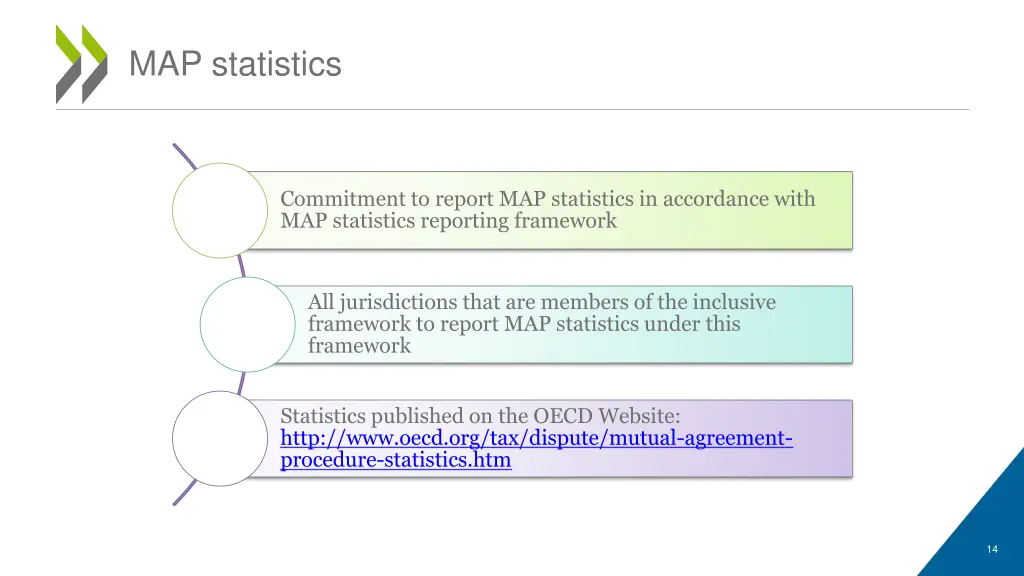 MAP statistics

Commitment to report MAP statistics in accordance with MAP statistics reporting framework

All jurisdictions that are members of the inclusive framework to report MAP statistics under this framework

Statistics published on the OECD Website: http://www.oecd.org/tax/dispute/mutual-agreement-procedure-statistics.htm

14